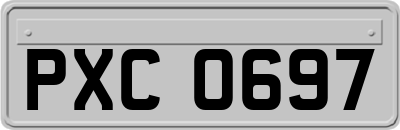 PXC 0697